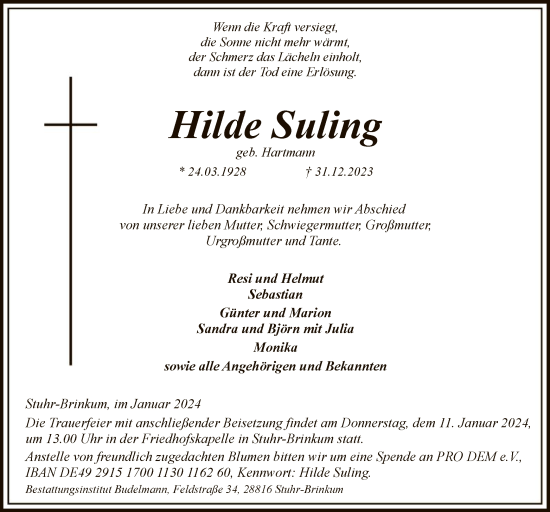 Wenn die Kraft versiegt,
die Sonne nicht mehr wärmt,
der Schmerz das Lächeln einholt,
dann ist der Tod eine Erlösung.

Hilde Suling

geb. Hartmann

* 24.03.1928 † 31.12.2023

In Liebe und Dankbarkeit nehmen wir Abschied
von unserer lieben Mutter, Schwiegermutter, Großmutter,
Urgroßmutter und Tante.

Resi und Helmut
Sebastian
Günter und Marion
Sandra und Björn mit Julia
Monika
sowie alle Angehörigen und Bekannten

Stuhr-Brinkum, im Januar 2024
Die Trauerfeier mit anschließender Beisetzung findet am Donnerstag, dem 11. Januar 2024, um 13.00 Uhr in der Friedhofskapelle in Stuhr-Brinkum statt.
Anstelle von freundlich zugedachten Blumen bitten wir um eine Spende an PRO DEM e.V., IBAN DE49 2915 1700 1130 1162 60, Kennwort: Hilde Suling.
Bestattungsinstitut Budelmann, Feldstraße 34, 28816 Stuhr-Brinkum